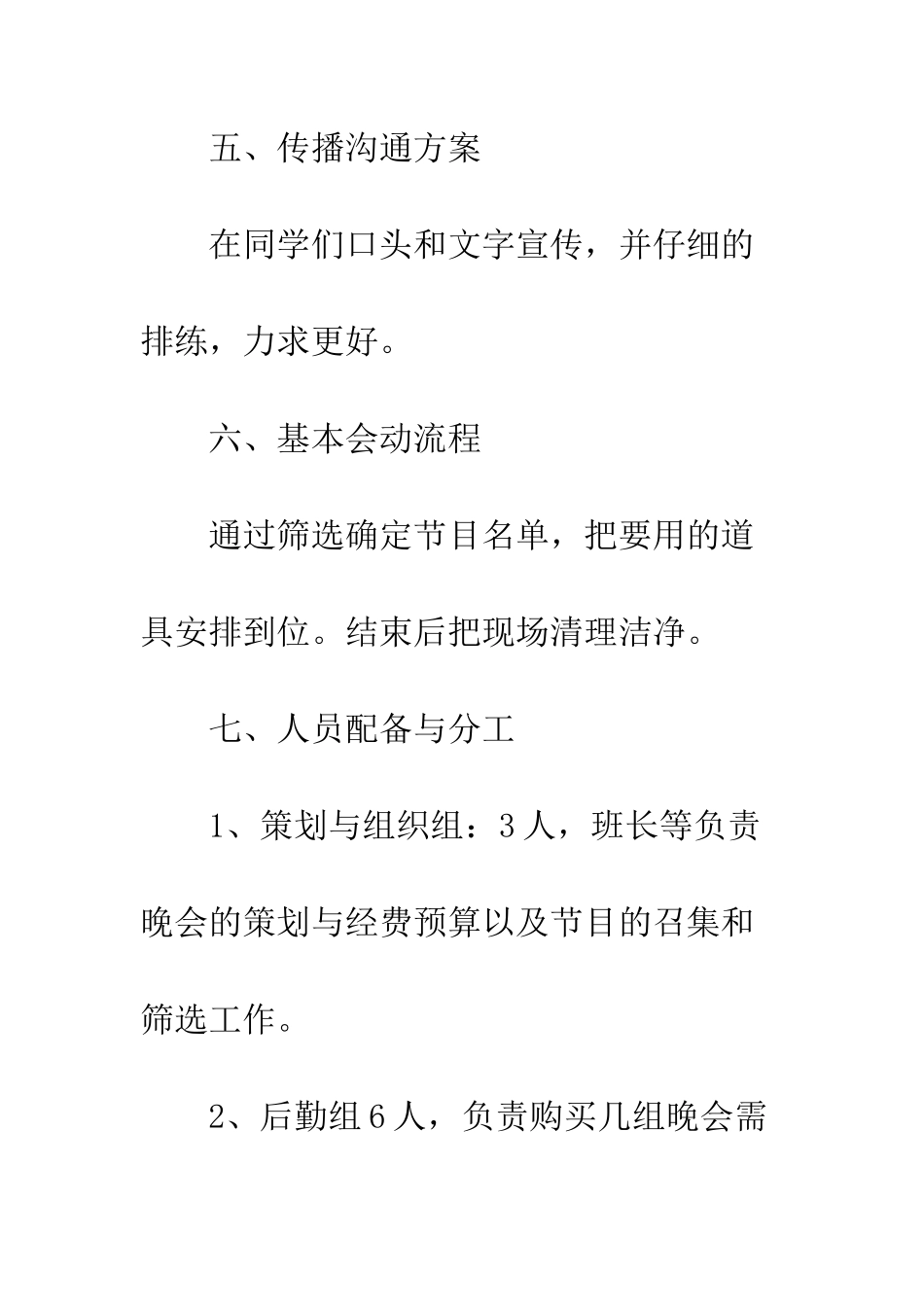 五、传播沟通方案

在同学们口头和文字宣传，并仔细的排练，力求更好。

六、基本会动流程

通过筛选确定节目名单，把要用的道具安排到位。结束后把现场清理洁净。

七、人员配备与分工

1、策划与组织组：3人，班长等负责晚会的策划与经费预算以及节目的召集和筛选工作。

2、后勤组6人，负责购买几组晚会需